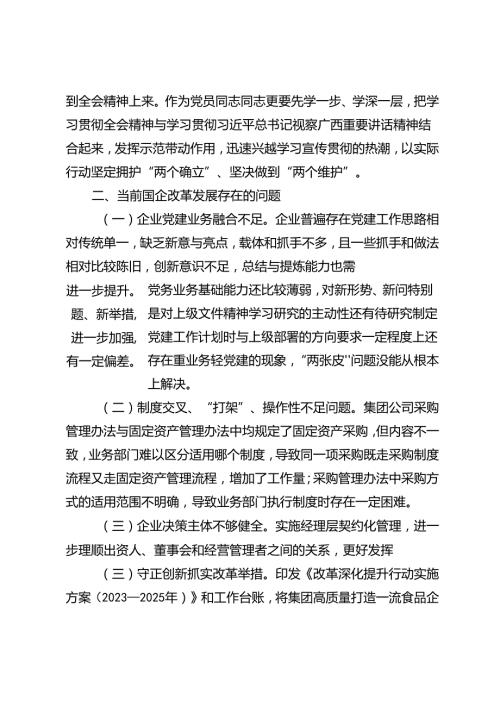 到全会精神上来。作为党员同志同志更要先学一步、学深一层，把学习贯彻全会精神与学习贯彻习近平总书记视察广西重要讲话精神结合起来，发挥示范带动作用，迅速兴越学习宣传贯彻的热潮，以实际行动坚定拥护“两个确立”、坚决做到“两个维护”。

二、当前国企改革发展存在的问题

（一）企业党建业务融合不足。企业普遍存在党建工作思路相对传统单一，缺乏新意与亮点，载体和抓手不多，且一些抓手和做法相对比较陈旧，创新意识不足，总结与提炼能力也需

进一步提升。
题、新举措，
进一步加强，
有一定偏差。

党务业务基础能力还比较薄弱，对新形势、新问特别是对上级文件精神学习研究的主动性还有待研究制定党建工作计划时与上级部署的方向要求一定程度上还存在重业务轻党建的现象，“两张皮”问题没能从根本上解决。

（二）制度交叉、“打架”、操作性不足问题。集团公司采购管理办法与固定资产管理办法中均规定了固定资产采购，但内容不一致，业务部门难以区分适用哪个制度，导致同一项采购既走采购制度流程又走固定资产管理流程，增加了工作量；采购管理办法中采购方式的适用范围不明确，导致业务部门执行制度时存在一定困难。

（三）企业决策主体不够健全。实施经理层契约化管理，进一步理顺出资人、董事会和经营管理者之间的关系，更好发挥

（三）守正创新抓实改革举措。印发《改革深化提升行动实施方案（2023—2025年）》和工作台账，将集团高质量打造一流食品企